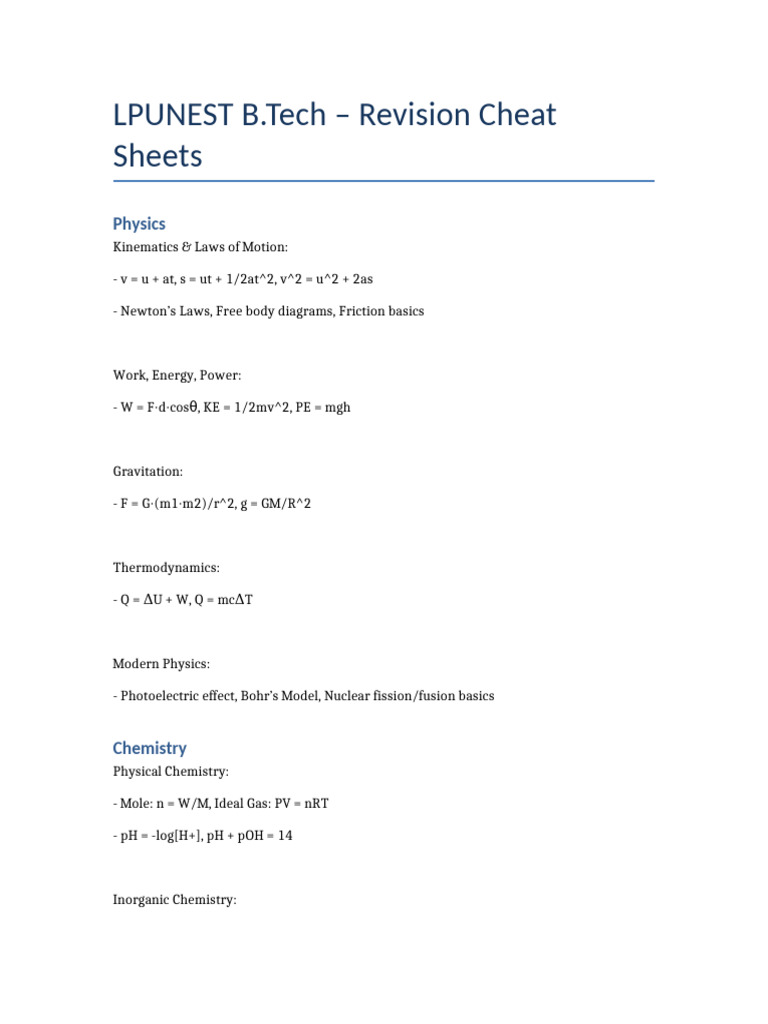 LPUNEST B.Tech – Revision Cheat Sheets

Physics

Kinematics & Laws of Motion:

- v = u + at, s = ut + 1/2at^2, v^2 = u^2 + 2as

- Newton's Laws, Free body diagrams, Friction basics

Work, Energy, Power:

- W = F·d·cosθ, KE = 1/2mv^2, PE = mgh

Gravitation:

- F = G·(m1·m2)/r^2, g = GM/R^2

Thermodynamics:

- Q = ΔU + W, Q = mcΔT

Modern Physics:

- Photoelectric effect, Bohr's Model, Nuclear fission/fusion basics

Chemistry

Physical Chemistry:

- Mole: n = W/M, Ideal Gas: PV = nRT

- pH = -log[H+], pH + pOH = 14

Inorganic Chemistry: